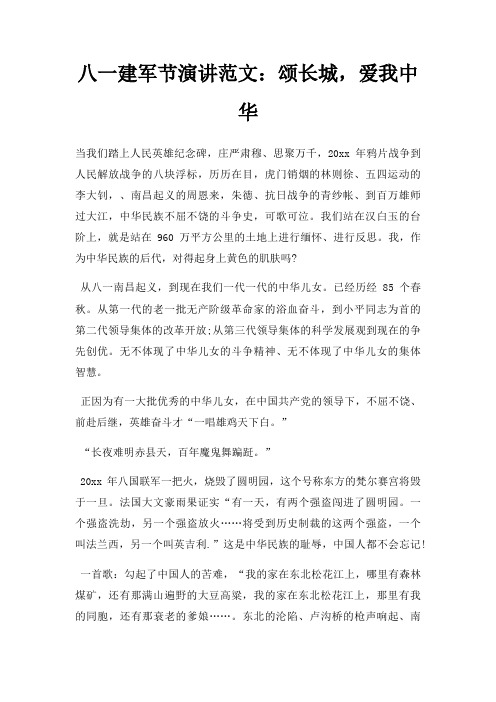 八一建军节演讲范文：颂长城，爱我中华

当我们踏上人民英雄纪念碑，庄严肃穆、思聚万千，20xx 年鸦片战争到人民解放战争的八块浮标，历历在目，虎门销烟的林则徐、五四运动的李大钊，、南昌起义的周恩来，朱德、抗日战争的青纱帐、到百万雄师过大江，中华民族不屈不饶的斗争史，可歌可泣。我们站在汉白玉的台阶上，就是站在 960 万平方公里的土地上进行缅怀、进行反思。我，作为中华民族的后代，对得起身上黄色的肌肤吗?

从八一南昌起义，到现在我们一代一代的中华儿女。已经历经 85 个春秋。从第一代的老一批无产阶级革命家的浴血奋斗，到小平同志为首的第二代领导集体的改革开放;从第三代领导集体的科学发展观到现在的争先创优。无不体现了中华儿女的斗争精神、无不体现了中华儿女的集体智慧。

正因为有一大批优秀的中华儿女，在中国共产党的领导下，不屈不饶、前赴后继，英雄奋斗才“一唱雄鸡天下白。”

“长夜难明赤县天，百年魔鬼舞蹁跹。”

20xx 年八国联军一把火，烧毁了圆明园，这个号称东方的梵尔赛宫将毁于一旦。法国大文豪雨果证实“有一天，有两个强盗闯进了圆明园。一个强盗洗劫，另一个强盗放火……将受到历史制裁的这两个强盗，一个叫法兰西，另一个叫英吉利.”这是中华民族的耻辱，中国人都不会忘记!

一首歌：勾起了中国人的苦难，“我的家在东北松花江上，哪里有森林煤矿，还有那满山遍野的大豆高粱，我的家在东北松花江上，那里有我的同胞，还有那衰老的爹娘……。东北的沦陷、卢沟桥的枪声响起、南